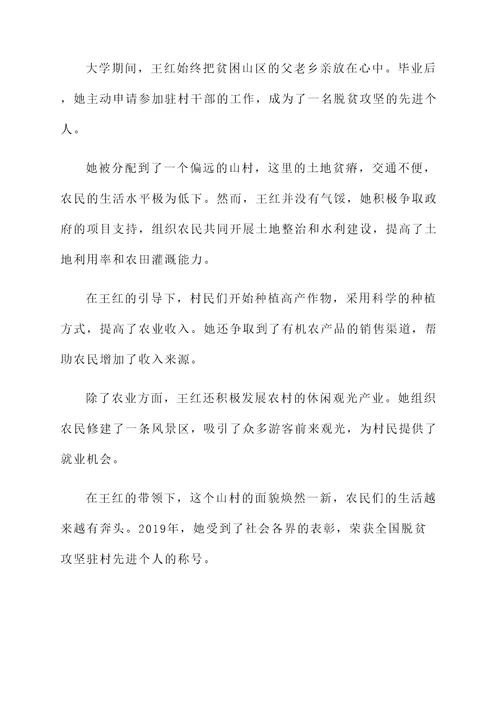 大学期间，王红始终把贫困山区的父老乡亲放在心中。毕业后，她主动申请参加驻村干部的工作，成为了一名脱贫攻坚的先进个人。

她被分配到了一个偏远的山村，这里的土地贫瘠，交通不便，农民的生活水平极为低下。然而，王红并没有气馁，她积极争取政府的项目支持，组织农民共同开展土地整治和水利建设，提高了土地利用率和农田灌溉能力。

在王红的引导下，村民们开始种植高产作物，采用科学的种植方式，提高了农业收入。她还争取到了有机农产品的销售渠道，帮助农民增加了收入来源。

除了农业方面，王红还积极发展农村的休闲观光产业。她组织农民修建了一条风景区，吸引了众多游客前来观光，为村民提供了就业机会。

在王红的带领下，这个山村的面貌焕然一新，农民们的生活越来越有奔头。2019年，她受到了社会各界的表彰，荣获全国脱贫攻坚驻村先进个人的称号。